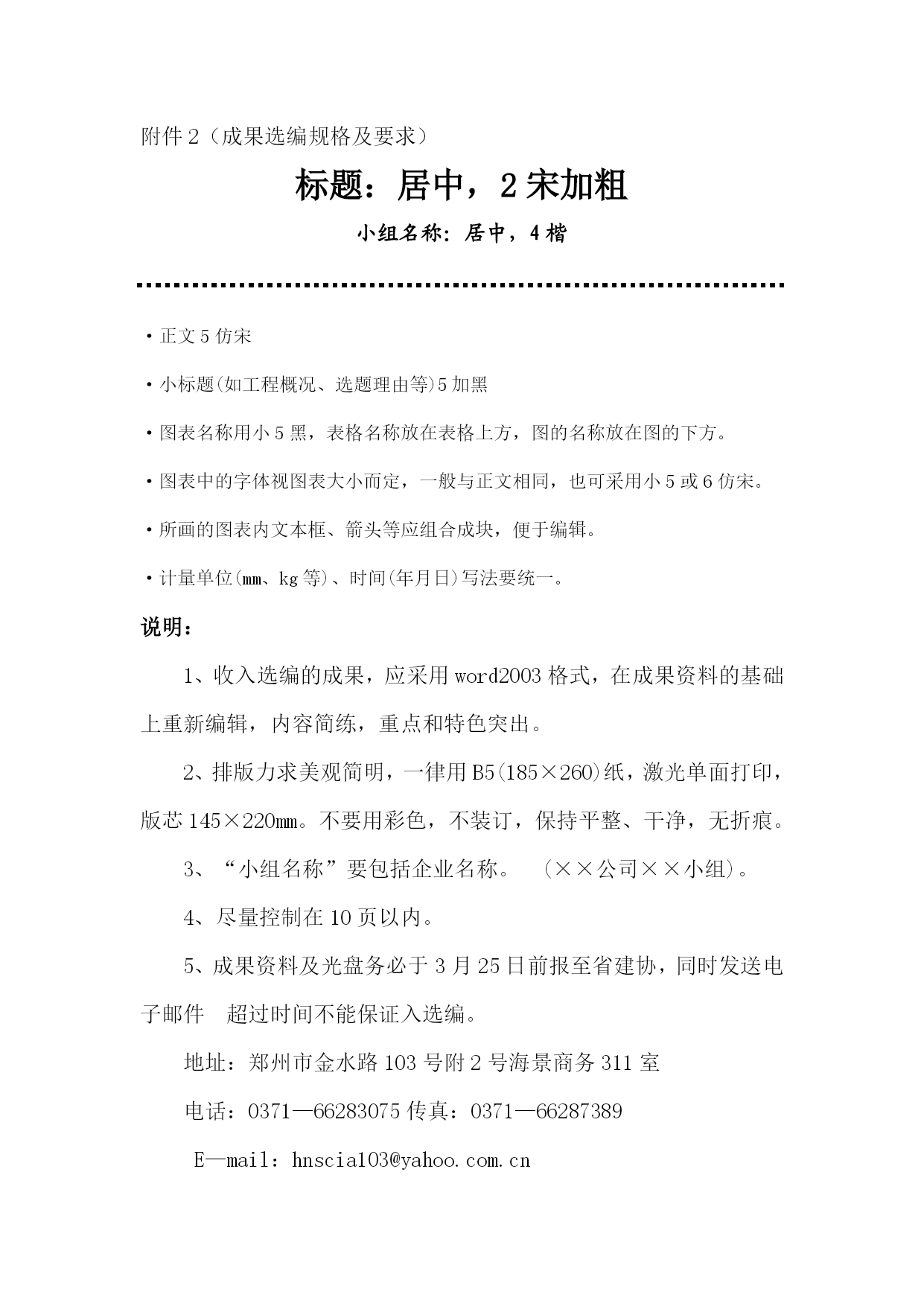 附件 2（成果选编规格及要求）

标题：居中，2 宋加粗

小组名称：居中，4 楷

·正文 5 仿宋

·小标题(如工程概况、选题理由等)5 加黑

·图表名称用小 5 黑，表格名称放在表格上方，图的名称放在图的下方。

·图表中的字体视图表大小而定，一般与正文相同，也可采用小 5 或 6 仿宋。

·所画的图表内文本框、箭头等应组合成块，便于编辑。

·计量单位(mm、kg 等)、时间(年月日)写法要统一。

说明：

1、收入选编的成果，应采用 word2003 格式，在成果资料的基础上重新编辑，内容简练，重点和特色突出。

2、排版力求美观简明，一律用 B5(185×260)纸，激光单面打印，版芯 145×220mm。不要用彩色，不装订，保持平整、干净，无折痕。

3、“小组名称”要包括企业名称。 (××公司××小组)。

4、尽量控制在 10 页以内。

5、成果资料及光盘务必于 3 月 25 日前报至省建协，同时发送电子邮件 超过时间不能保证入选编。

地址：郑州市金水路 103 号附 2 号海景商务 311 室

电话：0371—66283075 传真：0371—66287389

E—mail：hnscia103@yahoo.com.cn